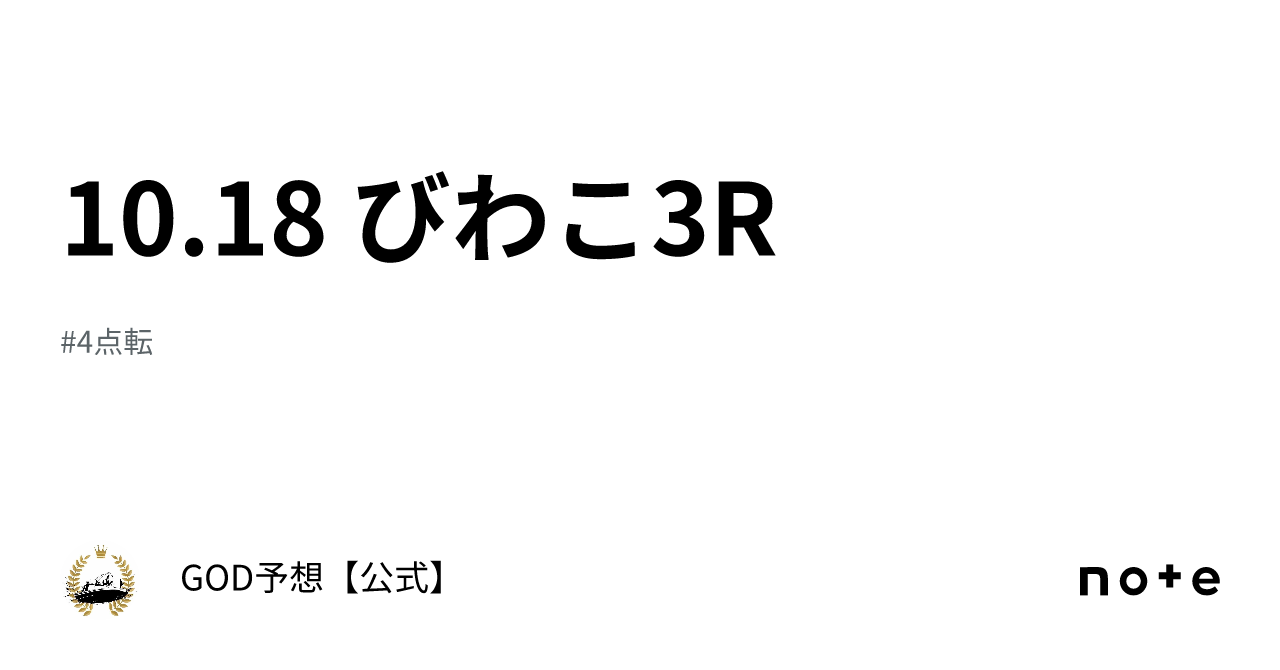 10.18 びわこ3R

#4点転

GOD予想【公式】

note